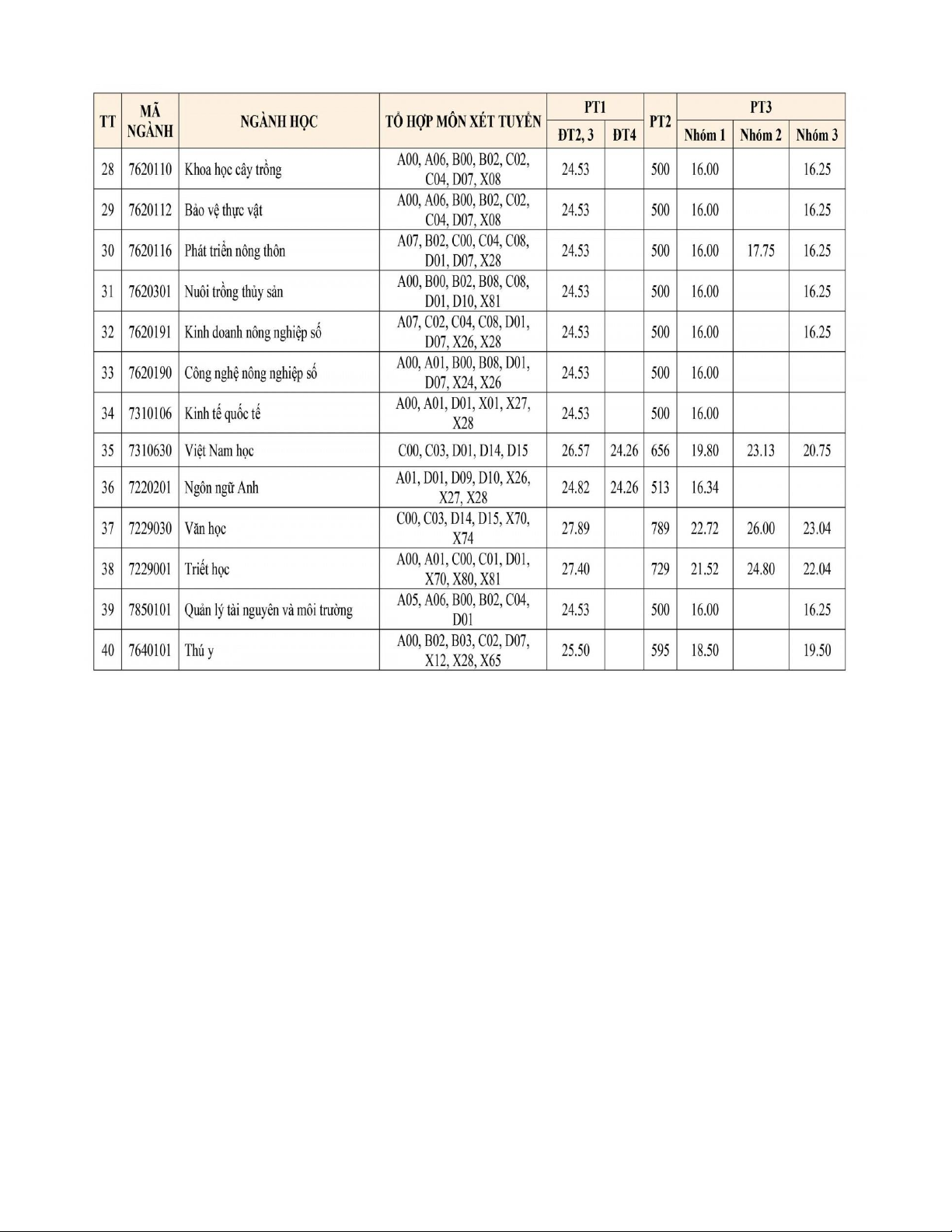 | TT | MÃ NGÀNH | NGÀNH HỌC | TỔ HỢP MÔN XÉT TUYỂN | PT1 ĐT2, 3 | PT1 ĐT4 | PT2 | PT3 Nhóm 1 | PT3 Nhóm 2 | PT3 Nhóm 3 |
|---|---|---|---|---|---|---|---|---|---|
| 28 | 7620110 | Khoa học cây trồng | A00, A06, B00, B02, C02, C04, D07, X08 | 24.53 | | 500 | 16.00 | | 16.25 |
| 29 | 7620112 | Bảo vệ thực vật | A00, A06, B00, B02, C02, C04, D07, X08 | 24.53 | | 500 | 16.00 | | 16.25 |
| 30 | 7620116 | Phát triển nông thôn | A07, B02, C00, C04, C08, D01, D07, X28 | 24.53 | | 500 | 16.00 | 17.75 | 16.25 |
| 31 | 7620301 | Nuôi trồng thủy sản | A00, B00, B02, B08, C08, D01, D10, X81 | 24.53 | | 500 | 16.00 | | 16.25 |
| 32 | 7620191 | Kinh doanh nông nghiệp số | A07, C02, C04, C08, D01, D07, X26, X28 | 24.53 | | 500 | 16.00 | | 16.25 |
| 33 | 7620190 | Công nghệ nông nghiệp số | A00, A01, B00, B08, D01, D07, X24, X26 | 24.53 | | 500 | 16.00 | | |
| 34 | 7310106 | Kinh tế quốc tế | A00, A01, D01, X01, X27, X28 | 24.53 | | 500 | 16.00 | | |
| 35 | 7310630 | Việt Nam học | C00, C03, D01, D14, D15 | 26.57 | 24.26 | 656 | 19.80 | 23.13 | 20.75 |
| 36 | 7220201 | Ngôn ngữ Anh | A01, D01, D09, D10, X26, X27, X28 | 24.82 | 24.26 | 513 | 16.34 | | |
| 37 | 7229030 | Văn học | C00, C03, D14, D15, X70, X74 | 27.89 | | 789 | 22.72 | 26.00 | 23.04 |
| 38 | 7229001 | Triết học | A00, A01, C00, C01, D01, X70, X80, X81 | 27.40 | | 729 | 21.52 | 24.80 | 22.04 |
| 39 | 7850101 | Quản lý tài nguyên và môi trường | A05, A06, B00, B02, C04, D01 | 24.53 | | 500 | 16.00 | | 16.25 |
| 40 | 7640101 | Thú y | A00, B02, B03, C02, D07, X12, X28, X65 | 25.50 | | 595 | 18.50 | | 19.50 |